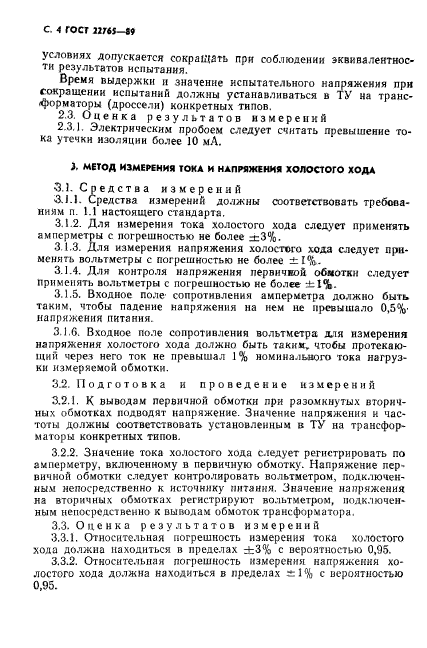 С. 4 ГОСТ 22765—89

условиях допускается сокращать при соблюдении эквивалентности результатов испытания.

Время выдержки и значение испытательного напряжения при сокращении испытаний должны устанавливаться в ТУ на трансформаторы (дроссели) конкретных типов.

2.3. Оценка результатов измерений

2.3.1. Электрическим пробоем следует считать превышение тока утечки изоляции более 10 мА.

3. МЕТОД ИЗМЕРЕНИЯ ТОКА И НАПРЯЖЕНИЯ ХОЛОСТОГО ХОДА

3.1. Средства измерений

3.1.1. Средства измерений должны соответствовать требованиям п. 1.1 настоящего стандарта.

3.1.2. Для измерения тока холостого хода следует применять амперметры с погрешностью не более $\pm 3\%$.

3.1.3. Для измерения напряжения холостого хода следует применять вольтметры с погрешностью не более $\pm 1\%$.

3.1.4. Для контроля напряжения первичной обмотки следует применять вольтметры с погрешностью не более $\pm 1\%$.

3.1.5. Входное поле сопротивления амперметра должно быть таким, чтобы падение напряжения на нем не превышало 0,5% напряжения питания.

3.1.6. Входное поле сопротивления вольтметра для измерения напряжения холостого хода должно быть таким, чтобы протекающий через него ток не превышал 1% номинального тока нагрузки измеряемой обмотки.

3.2. Подготовка и проведение измерений

3.2.1. К выводам первичной обмотки при разомкнутых вторичных обмотках подводят напряжение. Значение напряжения и частоты должны соответствовать установленным в ТУ на трансформаторы конкретных типов.

3.2.2. Значение тока холостого хода следует регистрировать по амперметру, включенному в первичную обмотку. Напряжение первичной обмотки следует контролировать вольтметром, подключенным непосредственно к источнику питания. Значение напряжения на вторичных обмотках регистрируют вольтметром, подключенным непосредственно к выводам обмоток трансформатора.

3.3. Оценка результатов измерений

3.3.1. Относительная погрешность измерения тока холостого хода должна находиться в пределах $\pm 3\%$ с вероятностью 0,95.

3.3.2. Относительная погрешность измерения напряжения холостого хода должна находиться в пределах $\pm 1\%$ с вероятностью 0,95.